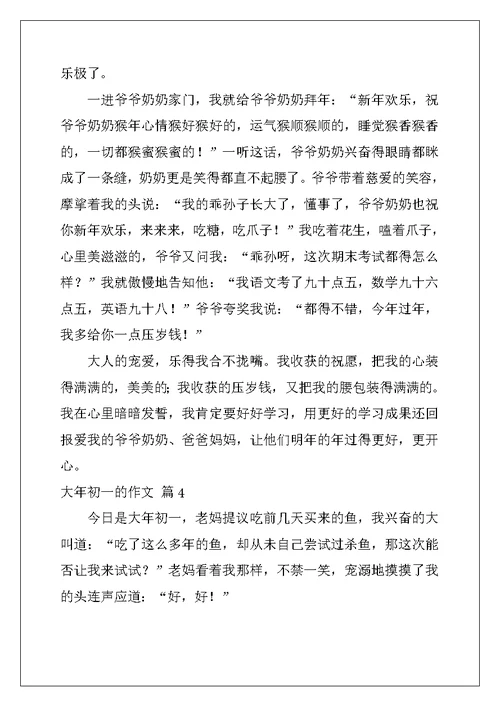 乐极了。

一进爷爷奶奶家门，我就给爷爷奶奶拜年：“新年欢乐，祝爷爷奶奶猴年心情猴好猴好的，运气猴顺猴顺的，睡觉猴香猴香的，一切都猴蜜猴蜜的！”一听这话，爷爷奶奶兴奋得眼睛都眯成了一条缝，奶奶更是笑得都直不起腰了。爷爷带着慈爱的笑容，摩挲着我的头说：“我的乖孙子长大了，懂事了，爷爷奶奶也祝你新年欢乐，来来来，吃糖，吃爪子！”我吃着花生，嗑着爪子，心里美滋滋的，爷爷又问我：“乖孙呀，这次期末考试都得怎么样？”我就傲慢地告知他：“我语文考了九十点五，数学九十六点五，英语九十八！”爷爷夸奖我说：“都得不错，今年过年，我多给你一点压岁钱！”

大人的宠爱，乐得我合不拢嘴。我收获的祝愿，把我的心装得满满的，美美的；我收获的压岁钱，又把我的腰包装得满满的。我在心里暗暗发誓，我肯定要好好学习，用更好的学习成果还回报爱我的爷爷奶奶、爸爸妈妈，让他们明年的年过得更好，更开心。

大年初一的作文 篇 4

今日是大年初一，老妈提议吃前几天买来的鱼，我兴奋的大叫道：“吃了这么多年的鱼，却从未自己尝试过杀鱼，那这次能否让我来试试？”老妈看着我那样，不禁一笑，宠溺地摸摸了我的头连声应道：“好，好！”